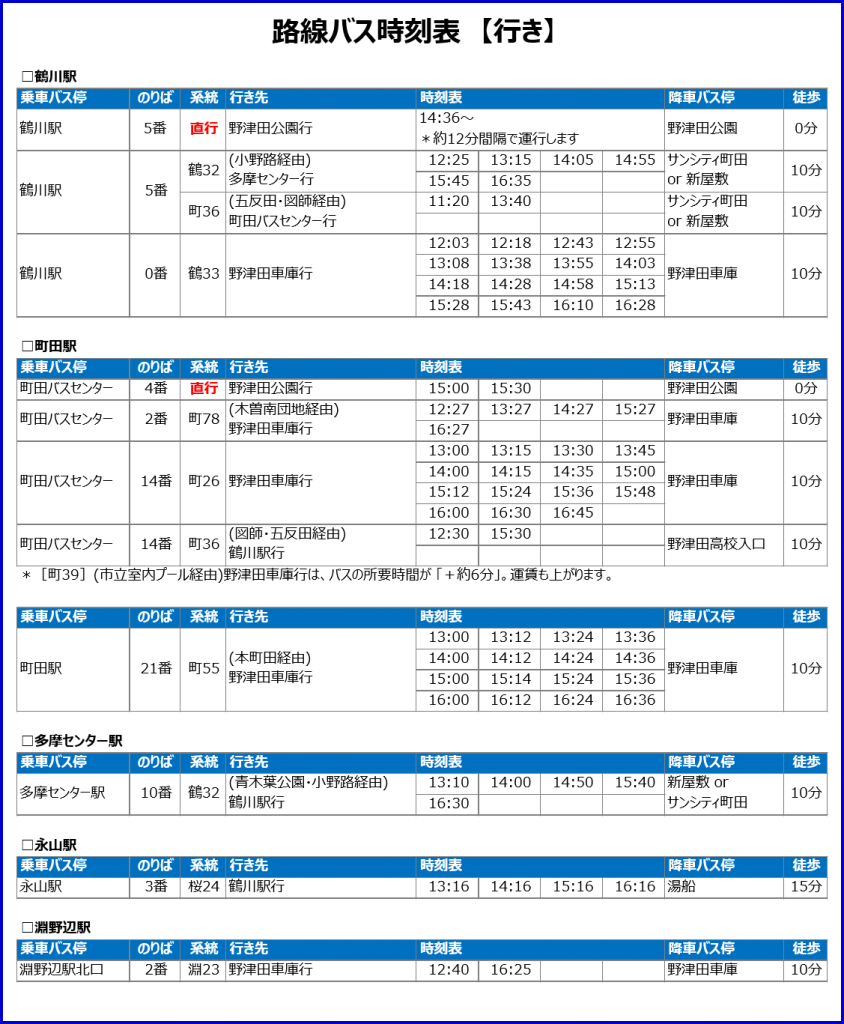 路線バス時刻表 【行き】

□鶴川駅

| 乗車バス停 | のりば | 系統 | 行き先 | 時刻表 | | | | 降車バス停 | 徒歩 |
|---|---|---|---|---|---|---|---|---|---|
| 鶴川駅 | 5番 | 直行 | 野津田公園行 | 14:36～ ＊約12分間隔で運行します | | | | 野津田公園 | 0分 |
| 鶴川駅 | 5番 | 鶴32 | (小野路経由) 多摩センター行 | 12:25 | 13:15 | 14:05 | 14:55 | サンシティ町田 or 新屋敷 | 10分 |
| | | | | 15:45 | 16:35 | | | | |
| | | 町36 | (五反田・図師経由) 町田バスセンター行 | 11:20 | 13:40 | | | サンシティ町田 or 新屋敷 | 10分 |
| 鶴川駅 | 0番 | 鶴33 | 野津田車庫行 | 12:03 | 12:18 | 12:43 | 12:55 | 野津田車庫 | 10分 |
| | | | | 13:08 | 13:38 | 13:55 | 14:03 | | |
| | | | | 14:18 | 14:28 | 14:58 | 15:13 | | |
| | | | | 15:28 | 15:43 | 16:10 | 16:28 | | |

□町田駅

| 乗車バス停 | のりば | 系統 | 行き先 | 時刻表 | | | | 降車バス停 | 徒歩 |
|---|---|---|---|---|---|---|---|---|---|
| 町田バスセンター | 4番 | 直行 | 野津田公園行 | 15:00 | 15:30 | | | 野津田公園 | 0分 |
| 町田バスセンター | 2番 | 町78 | (木曽南団地経由) 野津田車庫行 | 12:27 | 13:27 | 14:27 | 15:27 | 野津田車庫 | 10分 |
| | | | | 16:27 | | | | | |
| 町田バスセンター | 14番 | 町26 | 野津田車庫行 | 13:00 | 13:15 | 13:30 | 13:45 | 野津田車庫 | 10分 |
| | | | | 14:00 | 14:15 | 14:35 | 15:00 | | |
| | | | | 15:12 | 15:24 | 15:36 | 15:48 | | |
| | | | | 16:00 | 16:30 | 16:45 | | | |
| 町田バスセンター | 14番 | 町36 | (図師・五反田経由) 鶴川駅行 | 12:30 | 15:30 | | | 野津田高校入口 | 10分 |

＊［町39］(市立室内プール経由)野津田車庫行は、バスの所要時間が「＋約6分」。運賃も上がります。

| 乗車バス停 | のりば | 系統 | 行き先 | 時刻表 | | | | 降車バス停 | 徒歩 |
|---|---|---|---|---|---|---|---|---|---|
| 町田駅 | 21番 | 町55 | (本町田経由) 野津田車庫行 | 13:00 | 13:12 | 13:24 | 13:36 | 野津田車庫 | 10分 |
| | | | | 14:00 | 14:12 | 14:24 | 14:36 | | |
| | | | | 15:00 | 15:14 | 15:24 | 15:36 | | |
| | | | | 16:00 | 16:12 | 16:24 | 16:36 | | |

□多摩センター駅

| 乗車バス停 | のりば | 系統 | 行き先 | 時刻表 | | | | 降車バス停 | 徒歩 |
|---|---|---|---|---|---|---|---|---|---|
| 多摩センター駅 | 10番 | 鶴32 | (青木葉公園・小野路経由) 鶴川駅行 | 13:10 | 14:00 | 14:50 | 15:40 | 新屋敷 or サンシティ町田 | 10分 |
| | | | | 16:30 | | | | | |

□永山駅

| 乗車バス停 | のりば | 系統 | 行き先 | 時刻表 | | | | 降車バス停 | 徒歩 |
|---|---|---|---|---|---|---|---|---|---|
| 永山駅 | 3番 | 桜24 | 鶴川駅行 | 13:16 | 14:16 | 15:16 | 16:16 | 湯船 | 15分 |

□淵野辺駅

| 乗車バス停 | のりば | 系統 | 行き先 | 時刻表 | | | | 降車バス停 | 徒歩 |
|---|---|---|---|---|---|---|---|---|---|
| 淵野辺駅北口 | 2番 | 淵23 | 野津田車庫行 | 12:40 | 16:25 | | | 野津田車庫 | 10分 |